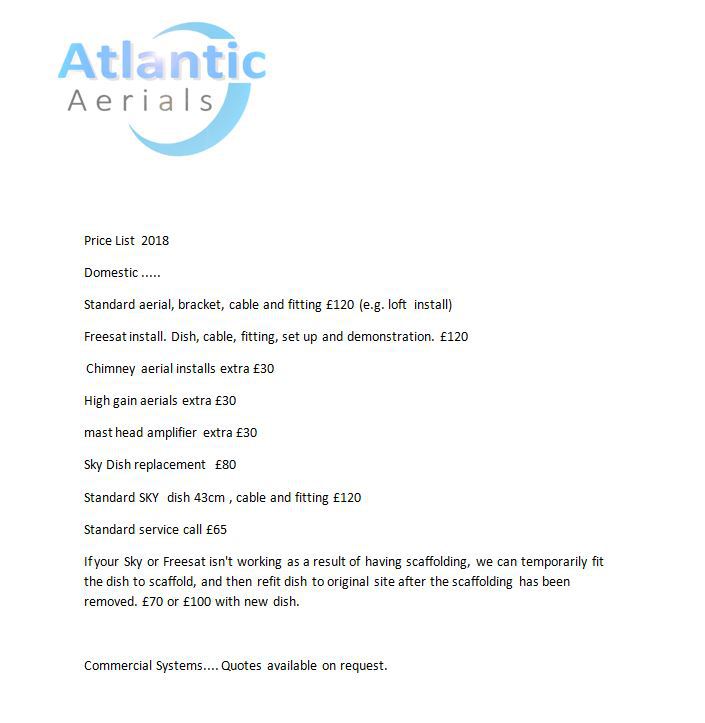 Atlantic
Aerials

Price List 2018

Domestic .....

Standard aerial, bracket, cable and fitting £120 (e.g. loft install)

Freesat install. Dish, cable, fitting, set up and demonstration. £120

Chimney aerial installs extra £30

High gain aerials extra £30

mast head amplifier extra £30

Sky Dish replacement £80

Standard SKY dish 43cm , cable and fitting £120

Standard service call £65

If your Sky or Freesat isn't working as a result of having scaffolding, we can temporarily fit the dish to scaffold, and then refit dish to original site after the scaffolding has been removed. £70 or £100 with new dish.

Commercial Systems.... Quotes available on request.